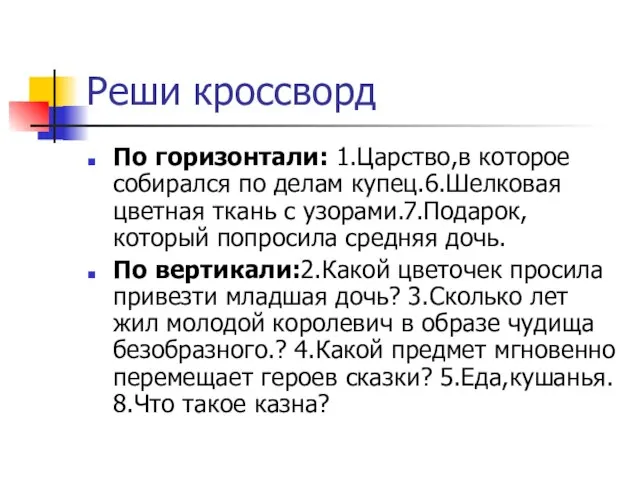 Реши кроссворд

По горизонтали: 1.Царство,в которое собирался по делам купец.6.Шелковая цветная ткань с узорами.7.Подарок, который попросила средняя дочь.

По вертикали:2.Какой цветочек просила привезти младшая дочь? 3.Сколько лет жил молодой королевич в образе чудища безобразного.? 4.Какой предмет мгновенно перемещает героев сказки? 5.Еда,кушанья. 8.Что такое казна?